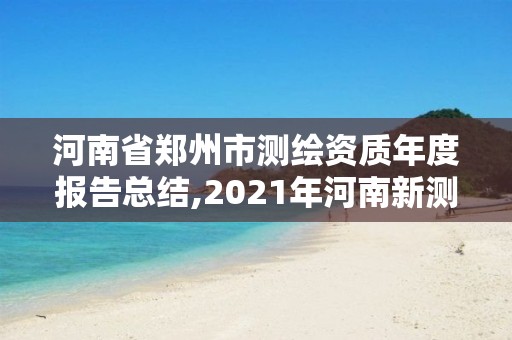 河南省郑州市测绘资质年度报告总结,2021年河南新测